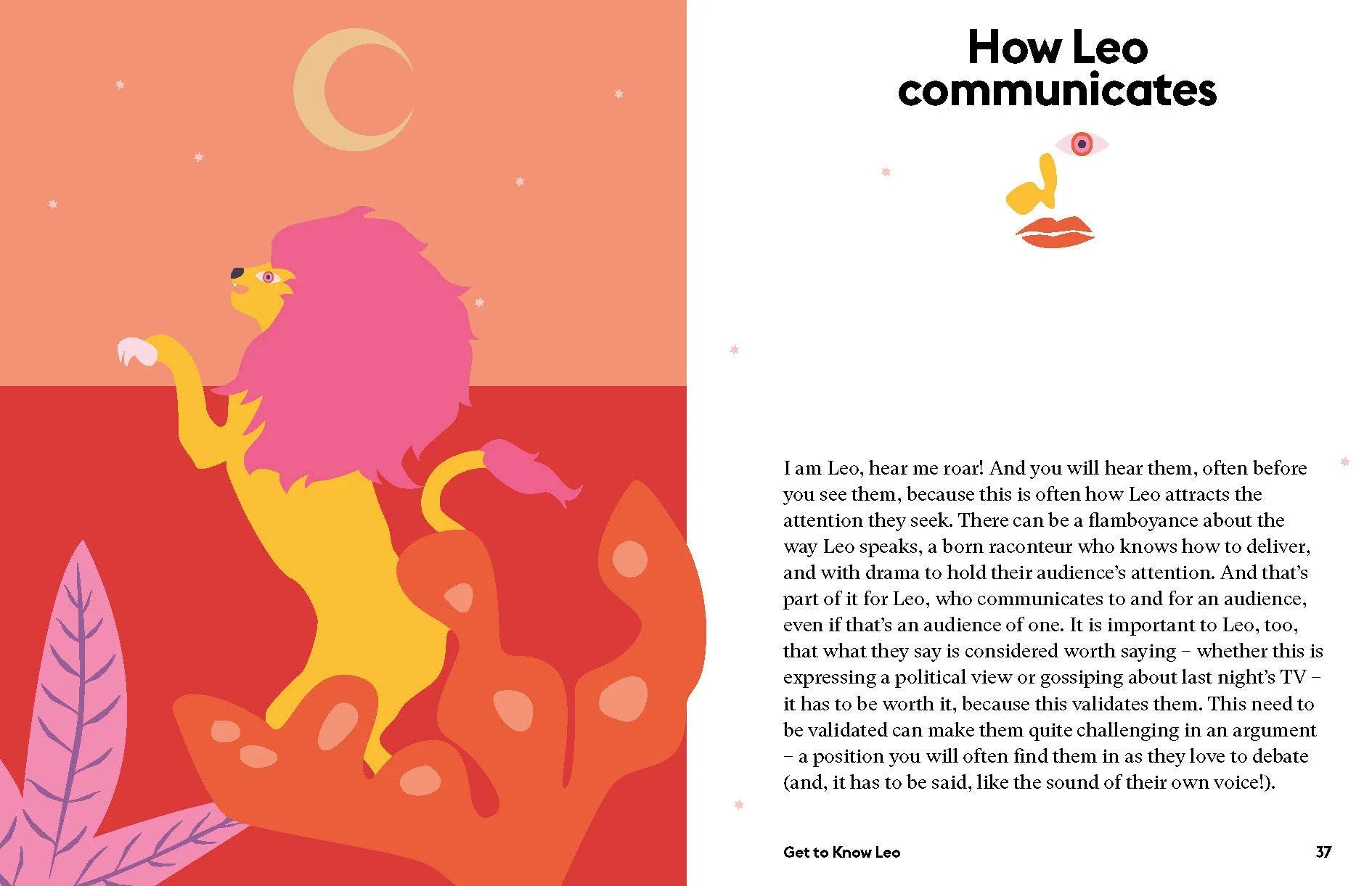 How Leo communicates

I am Leo, hear me roar! And you will hear them, often before you see them, because this is often how Leo attracts the attention they seek. There can be a flamboyance about the way Leo speaks, a born raconteur who knows how to deliver, and with drama to hold their audience's attention. And that's part of it for Leo, who communicates to and for an audience, even if that's an audience of one. It is important to Leo, too, that what they say is considered worth saying – whether this is expressing a political view or gossiping about last night's TV – it has to be worth it, because this validates them. This need to be validated can make them quite challenging in an argument – a position you will often find them in as they love to debate (and, it has to be said, like the sound of their own voice!).

Get to Know Leo

37